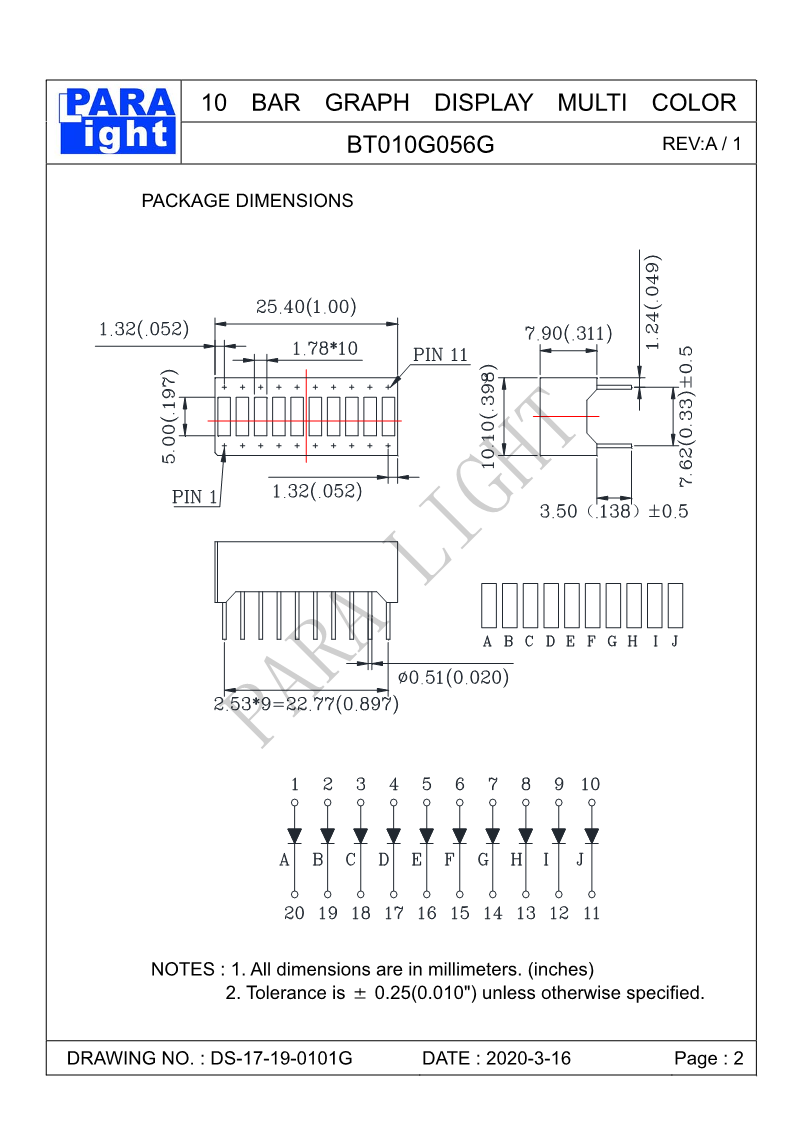 PARA light

10 BAR GRAPH DISPLAY MULTI COLOR

BT010G056G

REV:A / 1

PACKAGE DIMENSIONS

25.40(1.00)
1.32(.052)
1.78*10
PIN 11
5.00(.197)
PIN 1
1.32(.052)
7.90(.311)
1.24(.049)
10.10(.398)
7.62(0.33)±0.5
3.50 (.138) ±0.5

PARA LIGHT

A B C D E F G H I J

ø0.51(0.020)
2.53*9=22.77(0.897)

1 2 3 4 5 6 7 8 9 10

A B C D E F G H I J

20 19 18 17 16 15 14 13 12 11

NOTES : 1. All dimensions are in millimeters. (inches)
2. Tolerance is ± 0.25(0.010") unless otherwise specified.

DRAWING NO. : DS-17-19-0101G

DATE : 2020-3-16

Page : 2